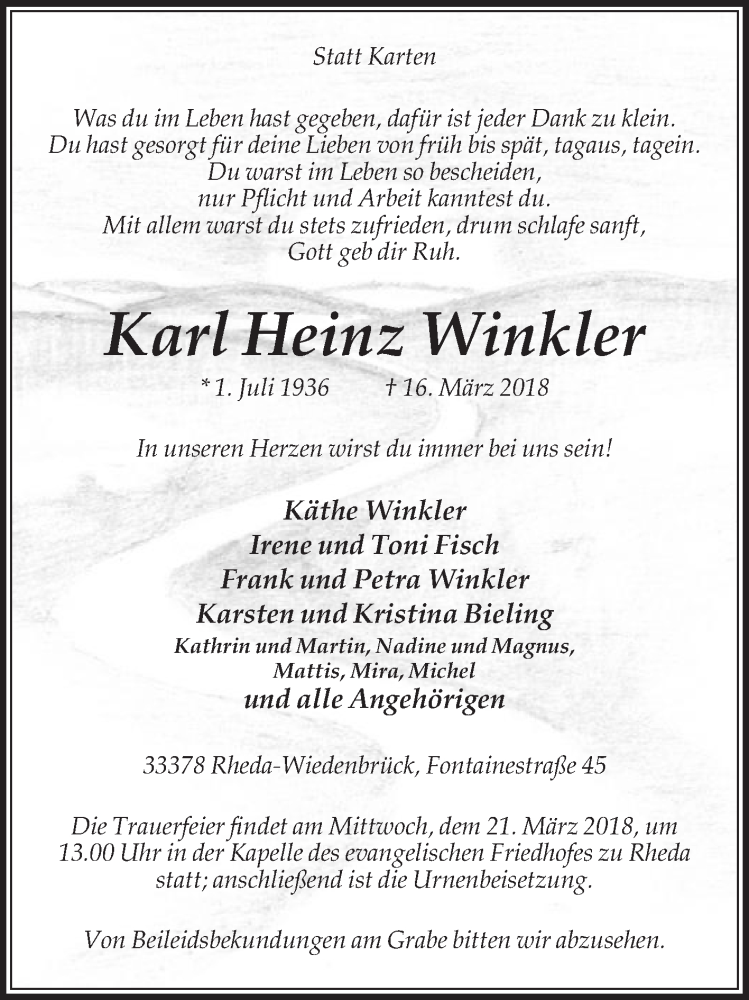 Statt Karten

Was du im Leben hast gegeben, dafür ist jeder Dank zu klein.
Du hast gesorgt für deine Lieben von früh bis spät, tagaus, tagein.
Du warst im Leben so bescheiden,
nur Pflicht und Arbeit kanntest du.
Mit allem warst du stets zufrieden, drum schlafe sanft,
Gott geb dir Ruh.

Karl Heinz Winkler

* 1. Juli 1936 † 16. März 2018

In unseren Herzen wirst du immer bei uns sein!

Käthe Winkler
Irene und Toni Fisch
Frank und Petra Winkler
Karsten und Kristina Bieling
Kathrin und Martin, Nadine und Magnus,
Mattis, Mira, Michel
und alle Angehörigen

33378 Rheda-Wiedenbrück, Fontainestraße 45

Die Trauerfeier findet am Mittwoch, dem 21. März 2018, um 13.00 Uhr in der Kapelle des evangelischen Friedhofes zu Rheda statt; anschließend ist die Urnenbeisetzung.

Von Beileidsbekundungen am Grabe bitten wir abzusehen.